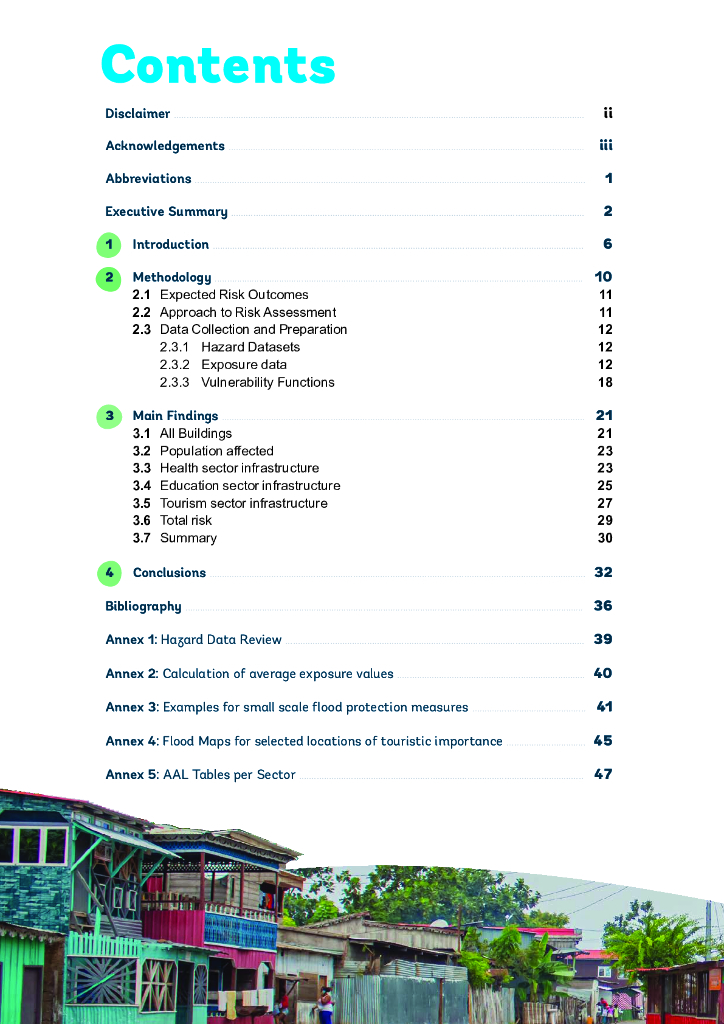 Contents

Disclaimer ii

Acknowledgements iii

Abbreviations 1

Executive Summary 2

1 Introduction 6

2 Methodology 10
2.1 Expected Risk Outcomes 11
2.2 Approach to Risk Assessment 11
2.3 Data Collection and Preparation 12
2.3.1 Hazard Datasets 12
2.3.2 Exposure data 12
2.3.3 Vulnerability Functions 18

3 Main Findings 21
3.1 All Buildings 21
3.2 Population affected 23
3.3 Health sector infrastructure 23
3.4 Education sector infrastructure 25
3.5 Tourism sector infrastructure 27
3.6 Total risk 29
3.7 Summary 30

4 Conclusions 32

Bibliography 36

Annex 1: Hazard Data Review 39

Annex 2: Calculation of average exposure values 40

Annex 3: Examples for small scale flood protection measures 41

Annex 4: Flood Maps for selected locations of touristic importance 45

Annex 5: AAL Tables per Sector 47